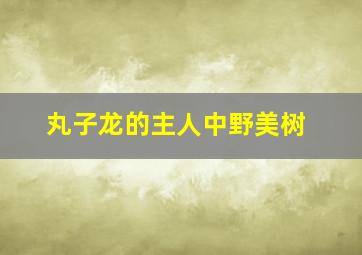 丸子龙的主人中野美树